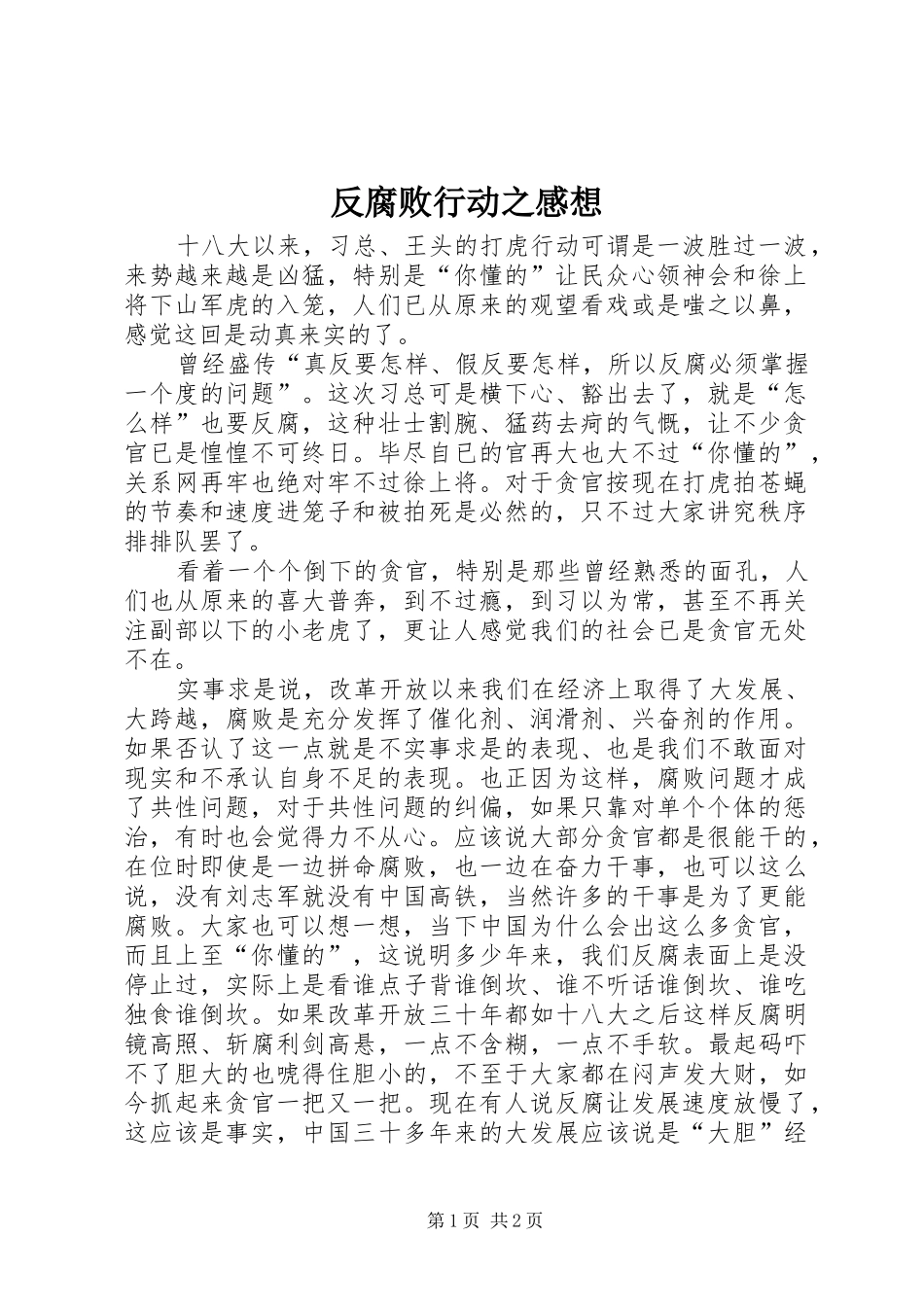 反腐败行动之感想

十八大以来，习总、王头的打虎行动可谓是一波胜过一波，来势越来越是凶猛，特别是“你懂的”让民众心领神会和徐上将下山军虎的入笼，人们已从原来的观望看戏或是嗤之以鼻，感觉这回是动真来实的了。

曾经盛传“真反要怎样、假反要怎样，所以反腐必须掌握一个度的问题”。这次习总可是横下心、豁出去了，就是“怎么样”也要反腐，这种壮士割腕、猛药去疴的气慨，让不少贪官已是惶惶不可终日。毕尽自已的官再大也大不过“你懂的”，关系网再牢也绝对牢不过徐上将。对于贪官按现在打虎拍苍蝇的节奏和速度进笼子和被拍死是必然的，只不过大家讲究秩序排排队罢了。

看着一个个倒下的贪官，特别是那些曾经熟悉的面孔，人们也从原来的喜大普奔，到不过瘾，到习以为常，甚至不再关注副部以下的小老虎了，更让人感觉我们的社会已是贪官无处不在。

实事求是说，改革开放以来我们在经济上取得了大发展、大跨越，腐败是充分发挥了催化剂、润滑剂、兴奋剂的作用。如果否认了这一点就是不实事求是的表现、也是我们不敢面对现实和不承认自身不足的表现。也正因为这样，腐败问题才成了共性问题，对于共性问题的纠偏，如果只靠对单个个体的惩治，有时也会觉得力不从心。应该说大部分贪官都是很能干的，在位时即使是一边拼命腐败，也一边在奋力干事，也可以这么说，没有刘志军就没有中国高铁，当然许多的干事是为了更能腐败。大家也可以想一想，当下中国为什么会出这么多贪官，而且上至“你懂的”，这说明多少年来，我们反腐表面上是没停止过，实际上是看谁点子背谁倒坎、谁不听话谁倒坎、谁吃独食谁倒坎。如果改革开放三十年都如十八大之后这样反腐明镜高照、斩腐利剑高悬，一点不含糊，一点不手软。最起码吓不了胆大的也唬得住胆小的，不至于大家都在闷声发大财，如今抓起来贪官一把又一把。现在有人说反腐让发展速度放慢了，这应该是事实，中国三十多年来的大发展应该说是“大胆”经

第1页 共2页